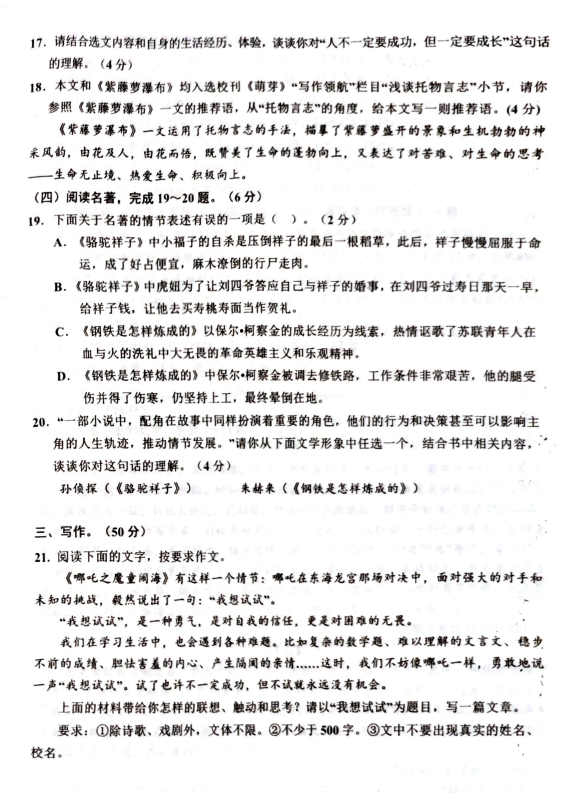 17. 请结合选文内容和自身的生活经历、体验，谈谈你对“人不一定要成功，但一定要成长”这句话的理解。（4分）

18. 本文和《紫藤萝瀑布》均入选校刊《萌芽》“写作领航”栏目“浅谈托物言志”小节，请你参照《紫藤萝瀑布》一文的推荐语，从“托物言志”的角度，给本文写一则推荐语。（4分）

《紫藤萝瀑布》一文运用了托物言志的手法，描摹了紫藤萝盛开的景象和生机勃勃的神采风韵，由花及人，由花而悟，既赞美了生命的蓬勃向上，又表达了对苦难、对生命的思考——生命无止境、热爱生命、积极向上。

（四）阅读名著，完成19～20题。（6分）

19. 下面关于名著的情节表述有误的一项是（ ）。（2分）

A. 《骆驼祥子》中小福子的自杀是压倒祥子的最后一根稻草，此后，祥子慢慢屈服于命运，成了好占便宜，麻木潦倒的行尸走肉。

B. 《骆驼祥子》中虎妞为了让刘四爷答应自己与祥子的婚事，在刘四爷过寿日那天一早，给祥子钱，让他去买寿桃寿面当作贺礼。

C. 《钢铁是怎样炼成的》以保尔•柯察金的成长经历为线索，热情讴歌了苏联青年人在血与火的洗礼中大无畏的革命英雄主义和乐观精神。

D. 《钢铁是怎样炼成的》中保尔•柯察金被调去修铁路，工作条件非常艰苦，他的腿受伤并得了伤寒，仍坚持上工，最终晕倒在地。

20. “一部小说中，配角在故事中同样扮演着重要的角色，他们的行为和决策甚至可以影响主角的人生轨迹，推动情节发展。”请你从下面文学形象中任选一个，结合书中相关内容，谈谈你对这句话的理解。（4分）

孙侦探（《骆驼祥子》）　　朱赫来（《钢铁是怎样炼成的》）

三、写作。（50分）

21. 阅读下面的文字，按要求作文。

《哪吒之魔童闹海》有这样一个情节：哪吒在东海龙宫那场对决中，面对强大的对手和未知的挑战，毅然说出了一句：“我想试试”。

“我想试试”，是一种勇气，是对自我的信任，更是对困难的无畏。

我们在学习生活中，也会遇到各种难题。比如复杂的数学题、难以理解的文言文、稳步不前的成绩、胆怯害羞的内心、产生隔阂的亲情……这时，我们不妨像哪吒一样，勇敢地说一声“我想试试”。试了也许不一定成功，但不试就永远没有机会。

上面的材料带给你怎样的联想、触动和思考？请以“我想试试”为题目，写一篇文章。

要求：①除诗歌、戏剧外，文体不限。②不少于500字。③文中不要出现真实的姓名、校名。